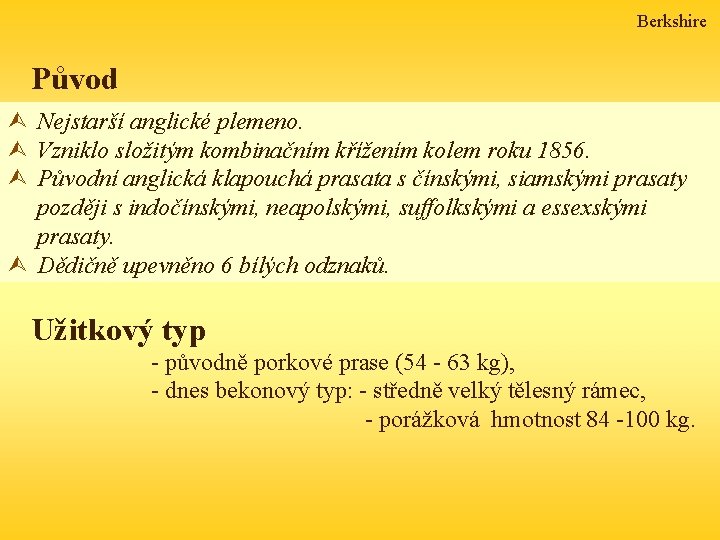 Berkshire

Původ

Nejstarší anglické plemeno.
Vzniklo složitým kombinačním křížením kolem roku 1856.
Původní anglická klapouchá prasata s čínskými, siamskými prasaty později s indočínskými, neapolskými, suffolkskými a essexskými prasaty.
Dědičně upevněno 6 bílých odznaků.

Užitkový typ

- původně porkové prase (54 - 63 kg),
- dnes bekonový typ: - středně velký tělesný rámec,
- porážková hmotnost 84 -100 kg.